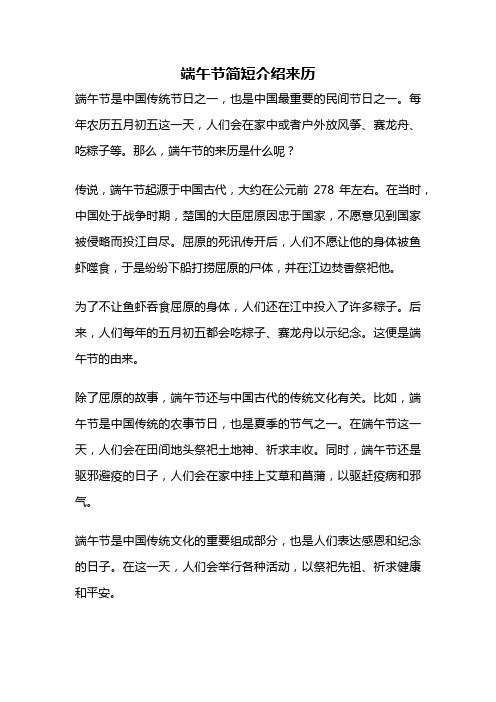 端午节简短介绍来历

端午节是中国传统节日之一，也是中国最重要的民间节日之一。每年农历五月初五这一天，人们会在家中或者户外放风筝、赛龙舟、吃粽子等。那么，端午节的来历是什么呢？

传说，端午节起源于中国古代，大约在公元前 278 年左右。在当时，中国处于战争时期，楚国的大臣屈原因忠于国家，不愿意见到国家被侵略而投江自尽。屈原的死讯传开后，人们不愿让他的身体被鱼虾噬食，于是纷纷下船打捞屈原的尸体，并在江边焚香祭祀他。

为了不让鱼虾吞食屈原的身体，人们还在江中投入了许多粽子。后来，人们每年的五月初五都会吃粽子、赛龙舟以示纪念。这便是端午节的由来。

除了屈原的故事，端午节还与中国古代的传统文化有关。比如，端午节是中国传统的农事节日，也是夏季的节气之一。在端午节这一天，人们会在田间地头祭祀土地神、祈求丰收。同时，端午节还是驱邪避疫的日子，人们会在家中挂上艾草和菖蒲，以驱赶疫病和邪气。

端午节是中国传统文化的重要组成部分，也是人们表达感恩和纪念的日子。在这一天，人们会举行各种活动，以祭祀先祖、祈求健康和平安。